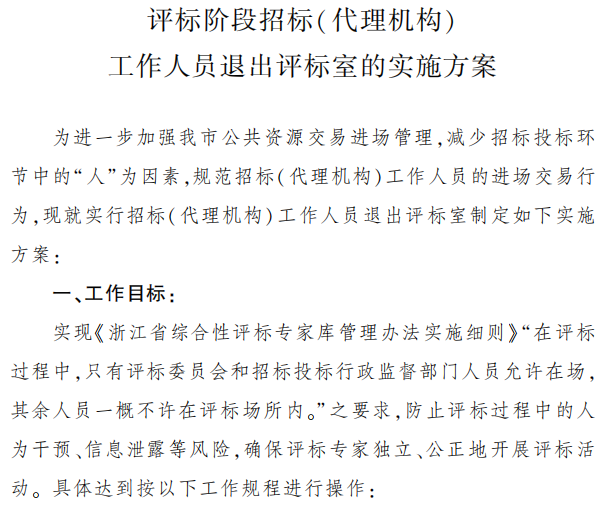 评标阶段招标(代理机构)
工作人员退出评标室的实施方案

为进一步加强我市公共资源交易进场管理,减少招标投标环节中的“人”为因素,规范招标(代理机构)工作人员的进场交易行为,现就实行招标(代理机构)工作人员退出评标室制定如下实施方案:

一、工作目标:

实现《浙江省综合性评标专家库管理办法实施细则》“在评标过程中,只有评标委员会和招标投标行政监督部门人员允许在场,其余人员一概不许在评标场所内。”之要求,防止评标过程中的人为干预、信息泄露等风险,确保评标专家独立、公正地开展评标活动。具体达到按以下工作规程进行操作: